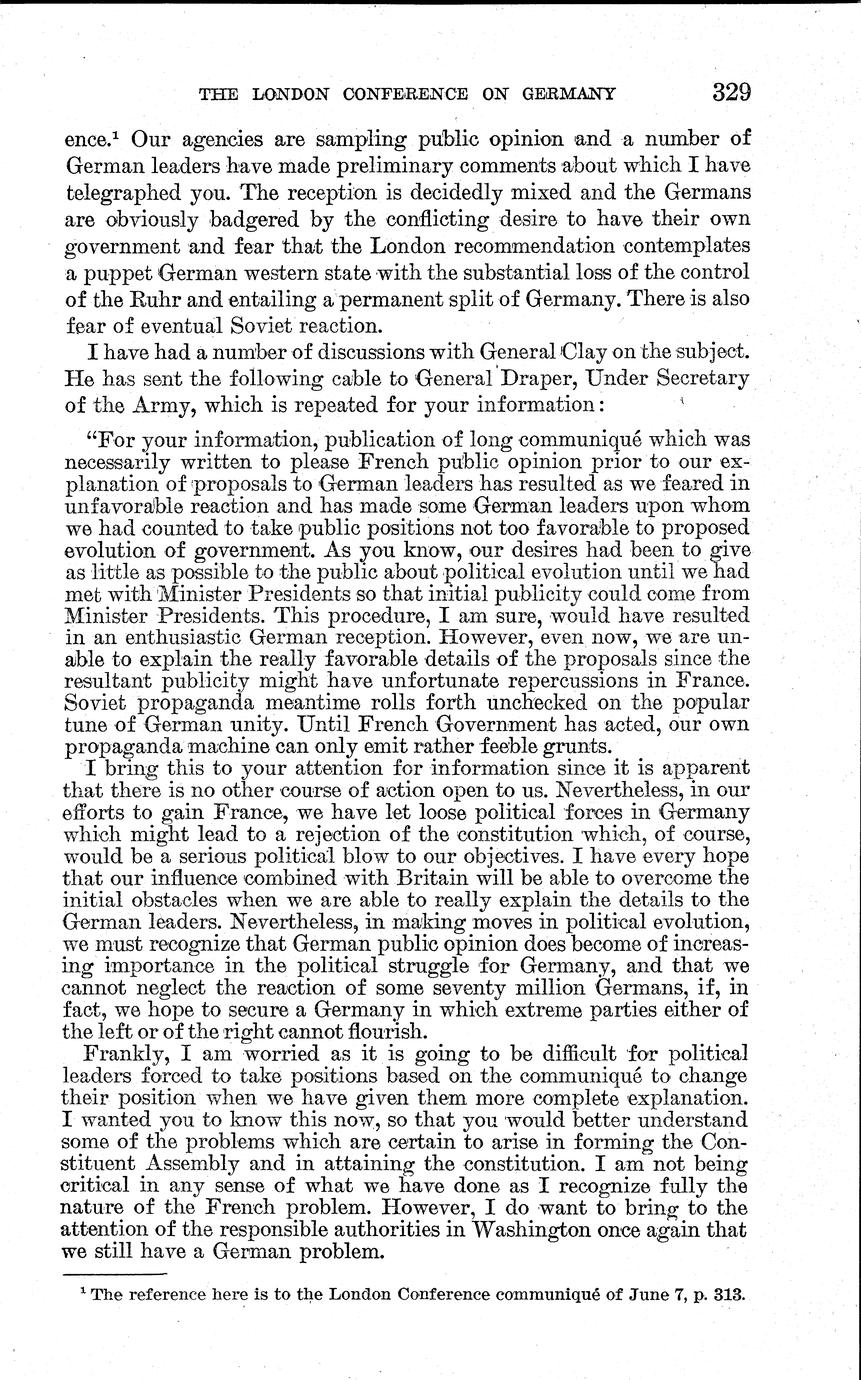 THE LONDON CONFERENCE ON GERMANY 329

ence.$^1$ Our agencies are sampling public opinion and a number of German leaders have made preliminary comments about which I have telegraphed you. The reception is decidedly mixed and the Germans are obviously badgered by the conflicting desire to have their own government and fear that the London recommendation contemplates a puppet German western state with the substantial loss of the control of the Ruhr and entailing a permanent split of Germany. There is also fear of eventual Soviet reaction.

I have had a number of discussions with General Clay on the subject. He has sent the following cable to General Draper, Under Secretary of the Army, which is repeated for your information:

"For your information, publication of long communiqué which was necessarily written to please French public opinion prior to our explanation of proposals to German leaders has resulted as we feared in unfavorable reaction and has made some German leaders upon whom we had counted to take public positions not too favorable to proposed evolution of government. As you know, our desires had been to give as little as possible to the public about political evolution until we had met with Minister Presidents so that initial publicity could come from Minister Presidents. This procedure, I am sure, would have resulted in an enthusiastic German reception. However, even now, we are unable to explain the really favorable details of the proposals since the resultant publicity might have unfortunate repercussions in France. Soviet propaganda meantime rolls forth unchecked on the popular tune of German unity. Until French Government has acted, our own propaganda machine can only emit rather feeble grunts.

I bring this to your attention for information since it is apparent that there is no other course of action open to us. Nevertheless, in our efforts to gain France, we have let loose political forces in Germany which might lead to a rejection of the constitution which, of course, would be a serious political blow to our objectives. I have every hope that our influence combined with Britain will be able to overcome the initial obstacles when we are able to really explain the details to the German leaders. Nevertheless, in making moves in political evolution, we must recognize that German public opinion does become of increasing importance in the political struggle for Germany, and that we cannot neglect the reaction of some seventy million Germans, if, in fact, we hope to secure a Germany in which extreme parties either of the left or of the right cannot flourish.

Frankly, I am worried as it is going to be difficult for political leaders forced to take positions based on the communiqué to change their position when we have given them more complete explanation. I wanted you to know this now, so that you would better understand some of the problems which are certain to arise in forming the Constituent Assembly and in attaining the constitution. I am not being critical in any sense of what we have done as I recognize fully the nature of the French problem. However, I do want to bring to the attention of the responsible authorities in Washington once again that we still have a German problem.

$^1$ The reference here is to the London Conference communiqué of June 7, p. 313.